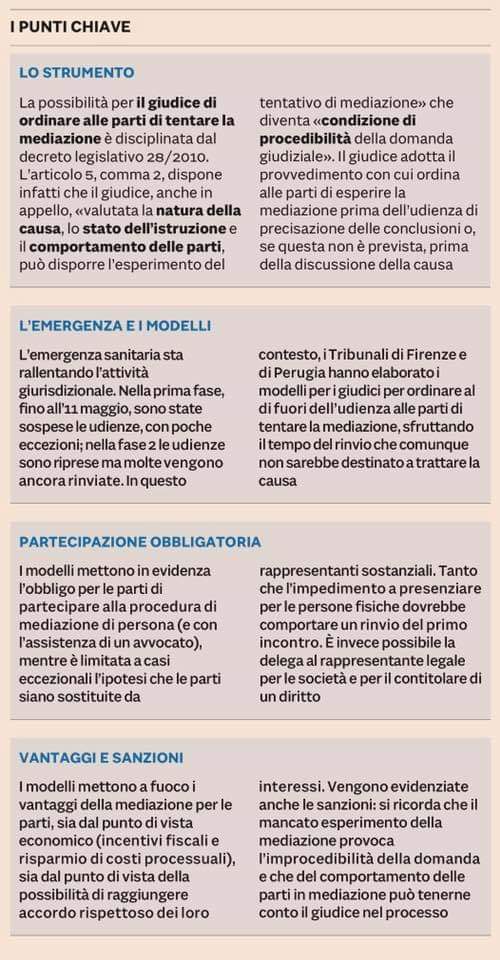 I PUNTI CHIAVE

LO STRUMENTO

La possibilità per il giudice di ordinare alle parti di tentare la mediazione è disciplinata dal decreto legislativo 28/2010. L'articolo 5, comma 2, dispone infatti che il giudice, anche in appello, «valutata la natura della causa, lo stato dell'istruzione e il comportamento delle parti, può disporre l'esperimento del tentativo di mediazione» che diventa «condizione di procedibilità della domanda giudiziale». Il giudice adotta il provvedimento con cui ordina alle parti di esperire la mediazione prima dell'udienza di precisazione delle conclusioni o, se questa non è prevista, prima della discussione della causa

L'EMERGENZA E I MODELLI

L'emergenza sanitaria sta rallentando l'attività giurisdizionale. Nella prima fase, fino all'11 maggio, sono state sospese le udienze, con poche eccezioni; nella fase 2 le udienze sono riprese ma molte vengono ancora rinviate. In questo contesto, i Tribunali di Firenze e di Perugia hanno elaborato i modelli per i giudici per ordinare al di fuori dell'udienza alle parti di tentare la mediazione, sfruttando il tempo del rinvio che comunque non sarebbe destinato a trattare la causa

PARTECIPAZIONE OBBLIGATORIA

I modelli mettono in evidenza l'obbligo per le parti di partecipare alla procedura di mediazione di persona (e con l'assistenza di un avvocato), mentre è limitata a casi eccezionali l'ipotesi che le parti siano sostituite da rappresentanti sostanziali. Tanto che l'impedimento a presenziare per le persone fisiche dovrebbe comportare un rinvio del primo incontro. È invece possibile la delega al rappresentante legale per le società e per il contitolare di un diritto

VANTAGGI E SANZIONI

I modelli mettono a fuoco i vantaggi della mediazione per le parti, sia dal punto di vista economico (incentivi fiscali e risparmio di costi processuali), sia dal punto di vista della possibilità di raggiungere accordo rispettoso dei loro interessi. Vengono evidenziate anche le sanzioni: si ricorda che il mancato esperimento della mediazione provoca l'improcedibilità della domanda e che del comportamento delle parti in mediazione può tenerne conto il giudice nel processo